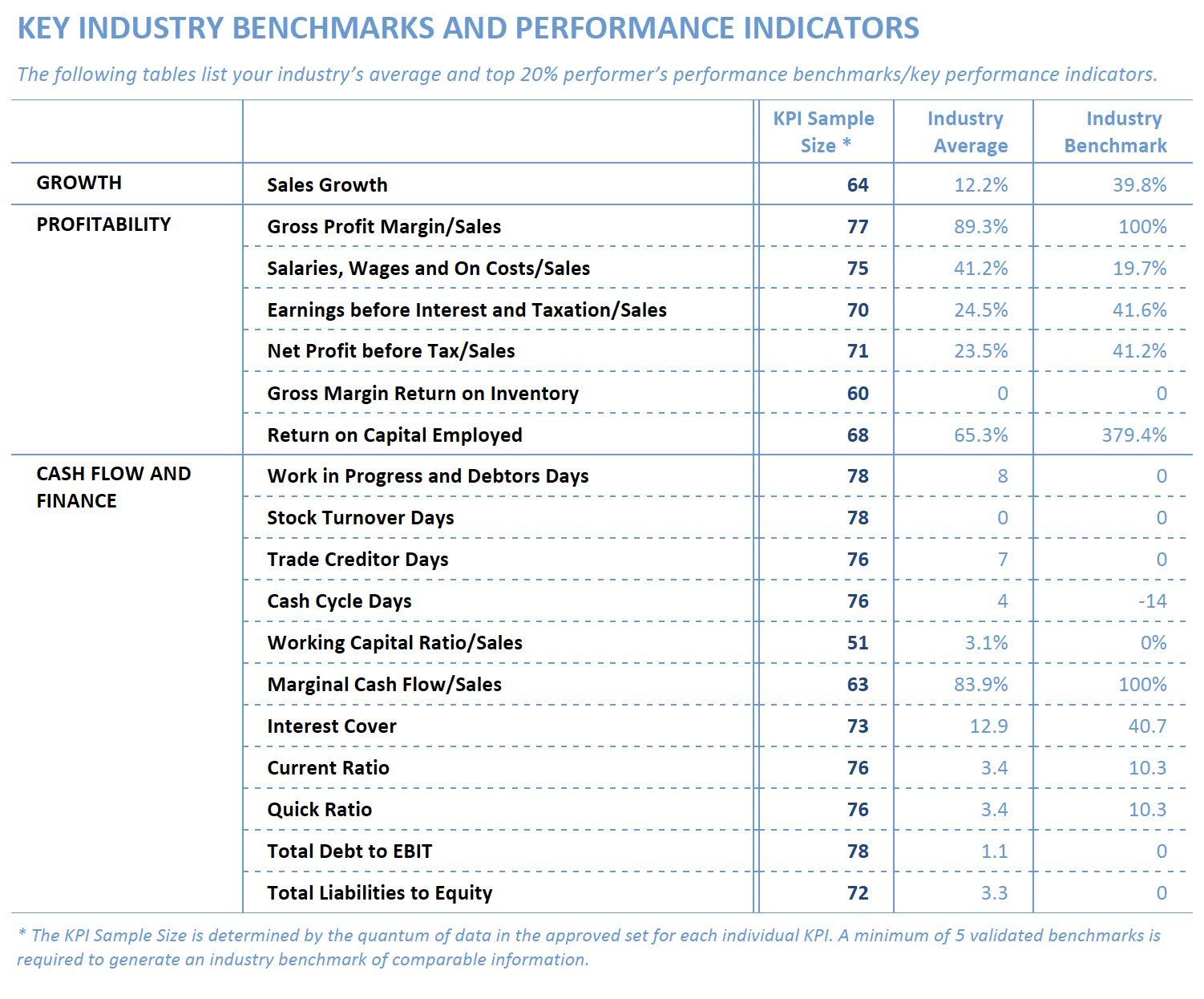 KEY INDUSTRY BENCHMARKS AND PERFORMANCE INDICATORS

The following tables list your industry's average and top 20% performer's performance benchmarks/key performance indicators.

| | | KPI Sample Size * | Industry Average | Industry Benchmark |
|---|---|---|---|---|
| GROWTH | Sales Growth | 64 | 12.2% | 39.8% |
| PROFITABILITY | Gross Profit Margin/Sales | 77 | 89.3% | 100% |
| | Salaries, Wages and On Costs/Sales | 75 | 41.2% | 19.7% |
| | Earnings before Interest and Taxation/Sales | 70 | 24.5% | 41.6% |
| | Net Profit before Tax/Sales | 71 | 23.5% | 41.2% |
| | Gross Margin Return on Inventory | 60 | 0 | 0 |
| | Return on Capital Employed | 68 | 65.3% | 379.4% |
| CASH FLOW AND FINANCE | Work in Progress and Debtors Days | 78 | 8 | 0 |
| | Stock Turnover Days | 78 | 0 | 0 |
| | Trade Creditor Days | 76 | 7 | 0 |
| | Cash Cycle Days | 76 | 4 | -14 |
| | Working Capital Ratio/Sales | 51 | 3.1% | 0% |
| | Marginal Cash Flow/Sales | 63 | 83.9% | 100% |
| | Interest Cover | 73 | 12.9 | 40.7 |
| | Current Ratio | 76 | 3.4 | 10.3 |
| | Quick Ratio | 76 | 3.4 | 10.3 |
| | Total Debt to EBIT | 78 | 1.1 | 0 |
| | Total Liabilities to Equity | 72 | 3.3 | 0 |

* The KPI Sample Size is determined by the quantum of data in the approved set for each individual KPI. A minimum of 5 validated benchmarks is required to generate an industry benchmark of comparable information.